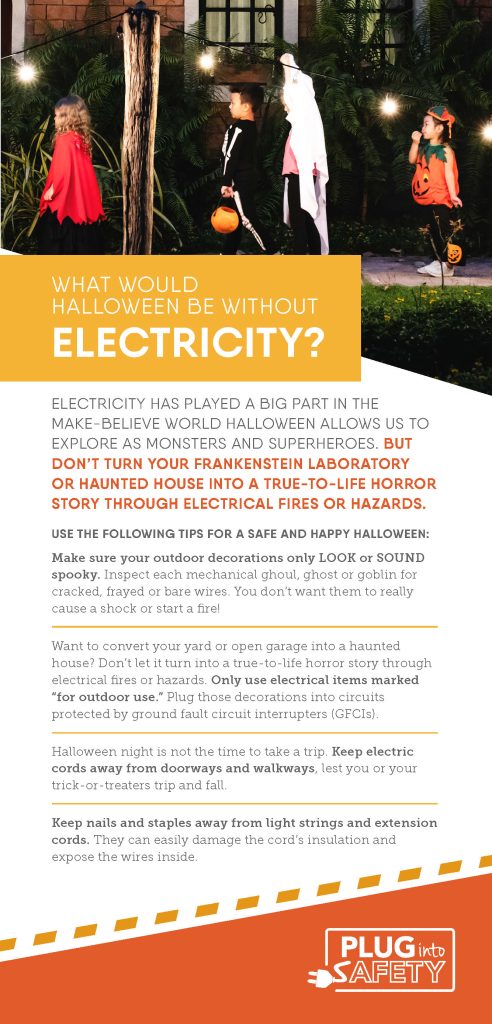 WHAT WOULD HALLOWEEN BE WITHOUT

ELECTRICITY?

ELECTRICITY HAS PLAYED A BIG PART IN THE MAKE-BELIEVE WORLD HALLOWEEN ALLOWS US TO EXPLORE AS MONSTERS AND SUPERHEROES. BUT DON'T TURN YOUR FRANKENSTEIN LABORATORY OR HAUNTED HOUSE INTO A TRUE-TO-LIFE HORROR STORY THROUGH ELECTRICAL FIRES OR HAZARDS.

USE THE FOLLOWING TIPS FOR A SAFE AND HAPPY HALLOWEEN:

Make sure your outdoor decorations only LOOK or SOUND spooky. Inspect each mechanical ghoul, ghost or goblin for cracked, frayed or bare wires. You don't want them to really cause a shock or start a fire!

Want to convert your yard or open garage into a haunted house? Don't let it turn into a true-to-life horror story through electrical fires or hazards. Only use electrical items marked "for outdoor use." Plug those decorations into circuits protected by ground fault circuit interrupters (GFCIs).

Halloween night is not the time to take a trip. Keep electric cords away from doorways and walkways, lest you or your trick-or-treaters trip and fall.

Keep nails and staples away from light strings and extension cords. They can easily damage the cord's insulation and expose the wires inside.

PLUG into SAFETY